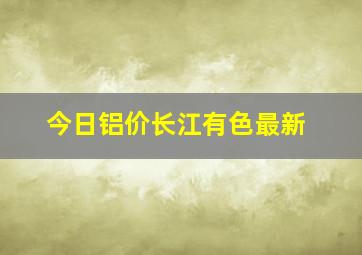 今日铝价长江有色最新